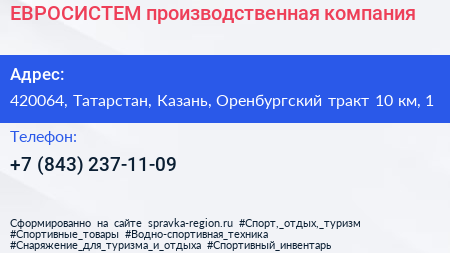 ЕВРОСИСТЕМ производственная компания

Адрес:

420064, Татарстан, Казань, Оренбургский тракт 10 км, 1

Телефон:

+7 (843) 237-11-09

Сформированно на сайте spravka-region.ru #Спорт,_отдых,_туризм #Спортивные_товары #Водно-спортивная_техника #Снаряжение_для_туризма_и_отдыха #Спортивный_инвентарь